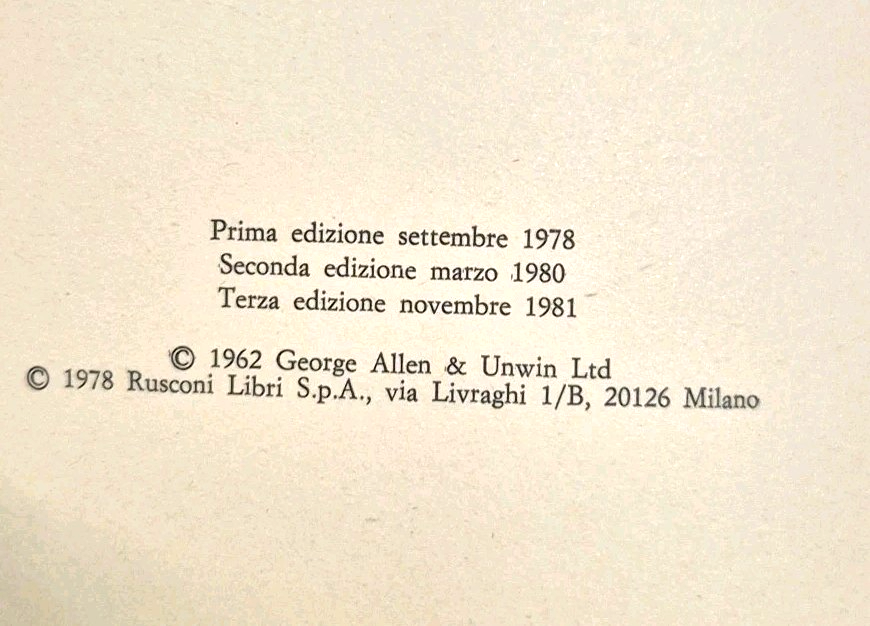 Prima edizione settembre 1978
Seconda edizione marzo 1980
Terza edizione novembre 1981

© 1962 George Allen & Unwin Ltd
© 1978 Rusconi Libri S.p.A., via Livraghi 1/B, 20126 Milano